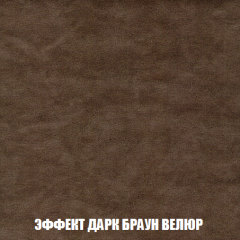 ЭФФЕКТ ДАРК БРАУН ВЕЛЮР